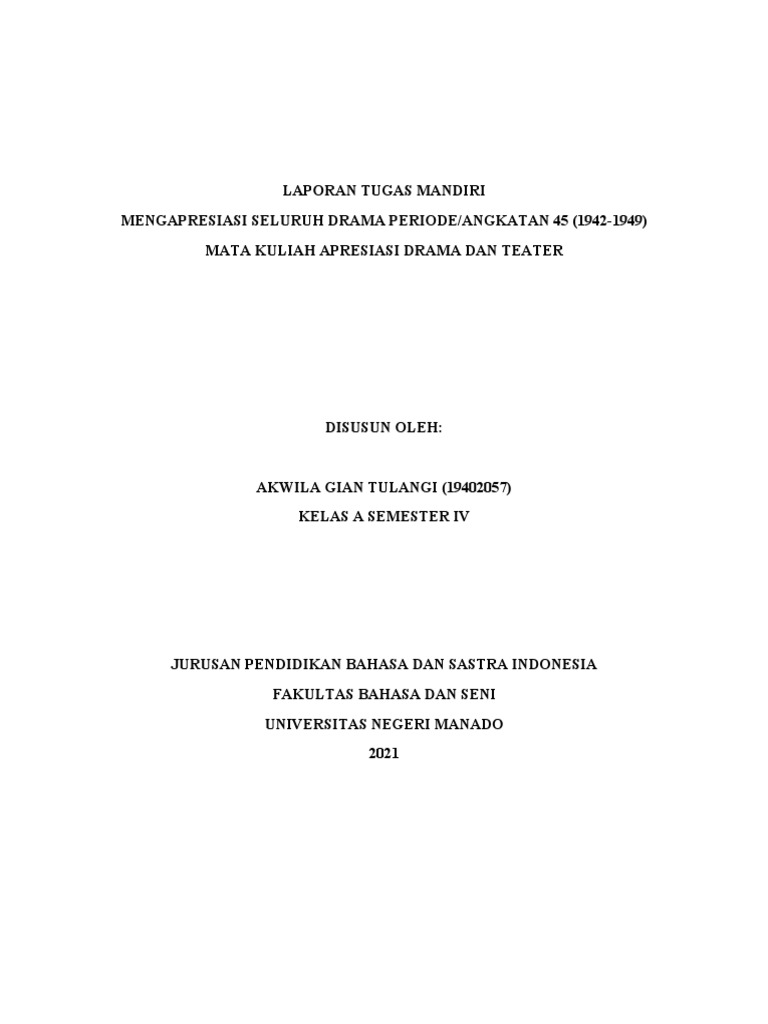 LAPORAN TUGAS MANDIRI
MENGAPRESIASI SELURUH DRAMA PERIODE/ANGKATAN 45 (1942-1949)
MATA KULIAH APRESIASI DRAMA DAN TEATER

DISUSUN OLEH:

AKWILA GIAN TULANGI (19402057)
KELAS A SEMESTER IV

JURUSAN PENDIDIKAN BAHASA DAN SASTRA INDONESIA
FAKULTAS BAHASA DAN SENI
UNIVERSITAS NEGERI MANADO
2021